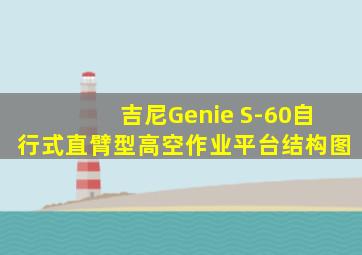 吉尼Genie S-60自行式直臂型高空作业平台结构图